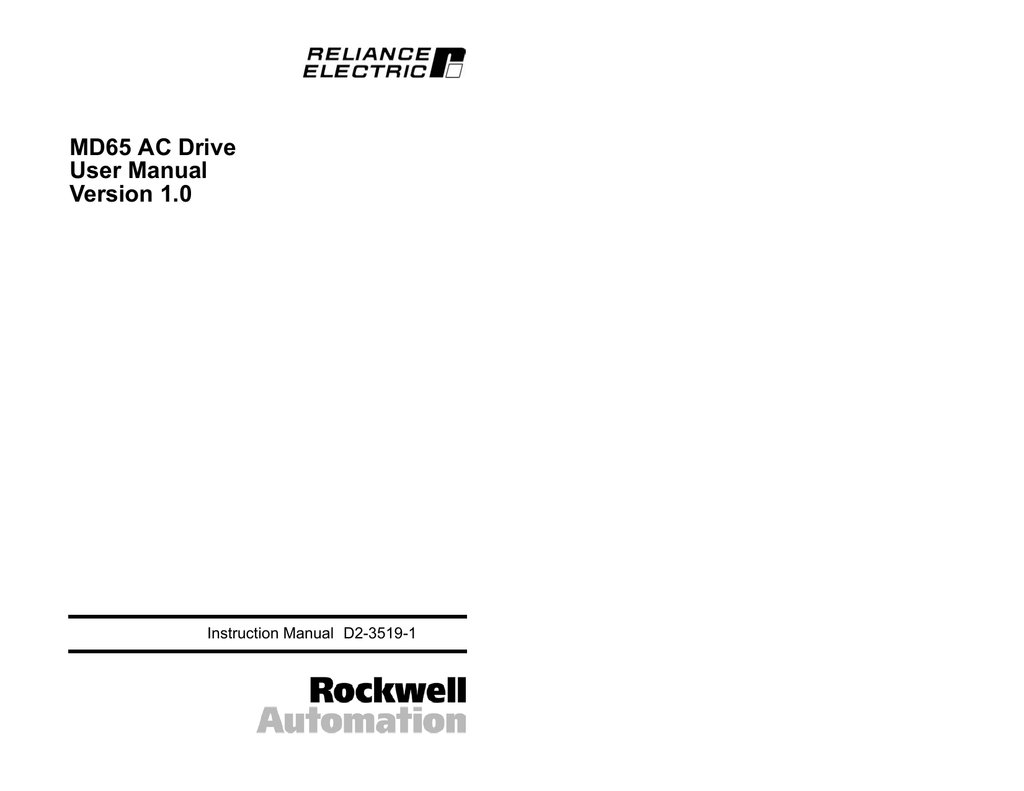 RELIANCE
ELECTRIC

MD65 AC Drive
User Manual
Version 1.0

Instruction Manual D2-3519-1

Rockwell
Automation